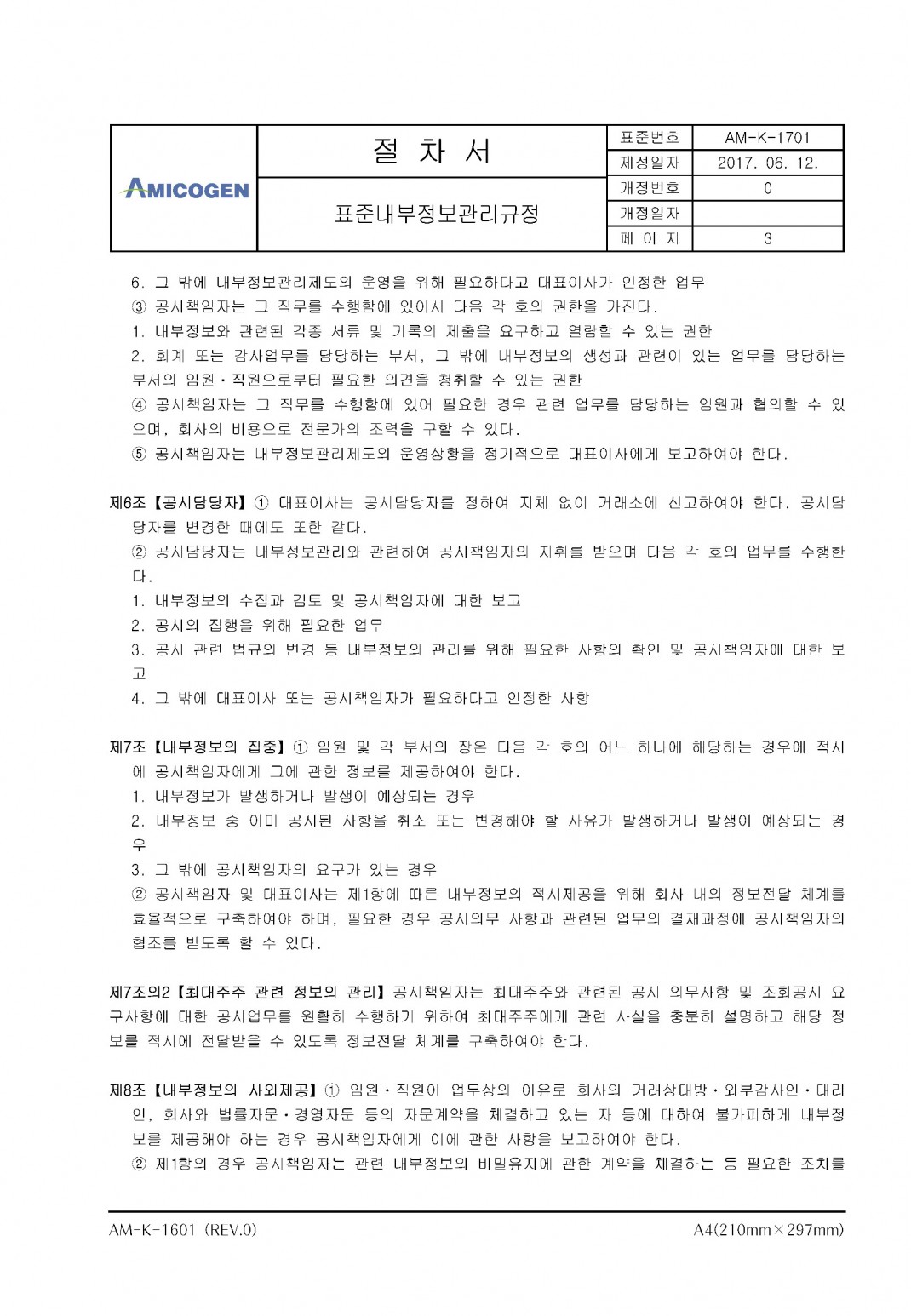 | AMICOGEN | 절 차 서 | 표준번호 | AM-K-1701 |
|---|---|---|---|
| | | 제정일자 | 2017. 06. 12. |
| | 표준내부정보관리규정 | 개정번호 | 0 |
| | | 개정일자 | |
| | | 페 이 지 | 3 |

6. 그 밖에 내부정보관리제도의 운영을 위해 필요하다고 대표이사가 인정한 업무
③ 공시책임자는 그 직무를 수행함에 있어서 다음 각 호의 권한을 가진다.
1. 내부정보와 관련된 각종 서류 및 기록의 제출을 요구하고 열람할 수 있는 권한
2. 회계 또는 감사업무를 담당하는 부서, 그 밖에 내부정보의 생성과 관련이 있는 업무를 담당하는 부서의 임원·직원으로부터 필요한 의견을 청취할 수 있는 권한
④ 공시책임자는 그 직무를 수행함에 있어 필요한 경우 관련 업무를 담당하는 임원과 협의할 수 있으며, 회사의 비용으로 전문가의 조력을 구할 수 있다.
⑤ 공시책임자는 내부정보관리제도의 운영상황을 정기적으로 대표이사에게 보고하여야 한다.

제6조【공시담당자】① 대표이사는 공시담당자를 정하여 지체 없이 거래소에 신고하여야 한다. 공시담당자를 변경한 때에도 또한 같다.
② 공시담당자는 내부정보관리와 관련하여 공시책임자의 지휘를 받으며 다음 각 호의 업무를 수행한다.
1. 내부정보의 수집과 검토 및 공시책임자에 대한 보고
2. 공시의 집행을 위해 필요한 업무
3. 공시 관련 법규의 변경 등 내부정보의 관리를 위해 필요한 사항의 확인 및 공시책임자에 대한 보고
4. 그 밖에 대표이사 또는 공시책임자가 필요하다고 인정한 사항

제7조【내부정보의 집중】① 임원 및 각 부서의 장은 다음 각 호의 어느 하나에 해당하는 경우에 적시에 공시책임자에게 그에 관한 정보를 제공하여야 한다.
1. 내부정보가 발생하거나 발생이 예상되는 경우
2. 내부정보 중 이미 공시된 사항을 취소 또는 변경해야 할 사유가 발생하거나 발생이 예상되는 경우
3. 그 밖에 공시책임자의 요구가 있는 경우
② 공시책임자 및 대표이사는 제1항에 따른 내부정보의 적시제공을 위해 회사 내의 정보전달 체계를 효율적으로 구축하여야 하며, 필요한 경우 공시의무 사항과 관련된 업무의 결재과정에 공시책임자의 협조를 받도록 할 수 있다.

제7조의2【최대주주 관련 정보의 관리】공시책임자는 최대주주와 관련된 공시 의무사항 및 조회공시 요구사항에 대한 공시업무를 원활히 수행하기 위하여 최대주주에게 관련 사실을 충분히 설명하고 해당 정보를 적시에 전달받을 수 있도록 정보전달 체계를 구축하여야 한다.

제8조【내부정보의 사외제공】① 임원·직원이 업무상의 이유로 회사의 거래상대방·외부감사인·대리인, 회사와 법률자문·경영자문 등의 자문계약을 체결하고 있는 자 등에 대하여 불가피하게 내부정보를 제공해야 하는 경우 공시책임자에게 이에 관한 사항을 보고하여야 한다.
② 제1항의 경우 공시책임자는 관련 내부정보의 비밀유지에 관한 계약을 체결하는 등 필요한 조치를

AM-K-1601 (REV.0) A4(210mm×297mm)